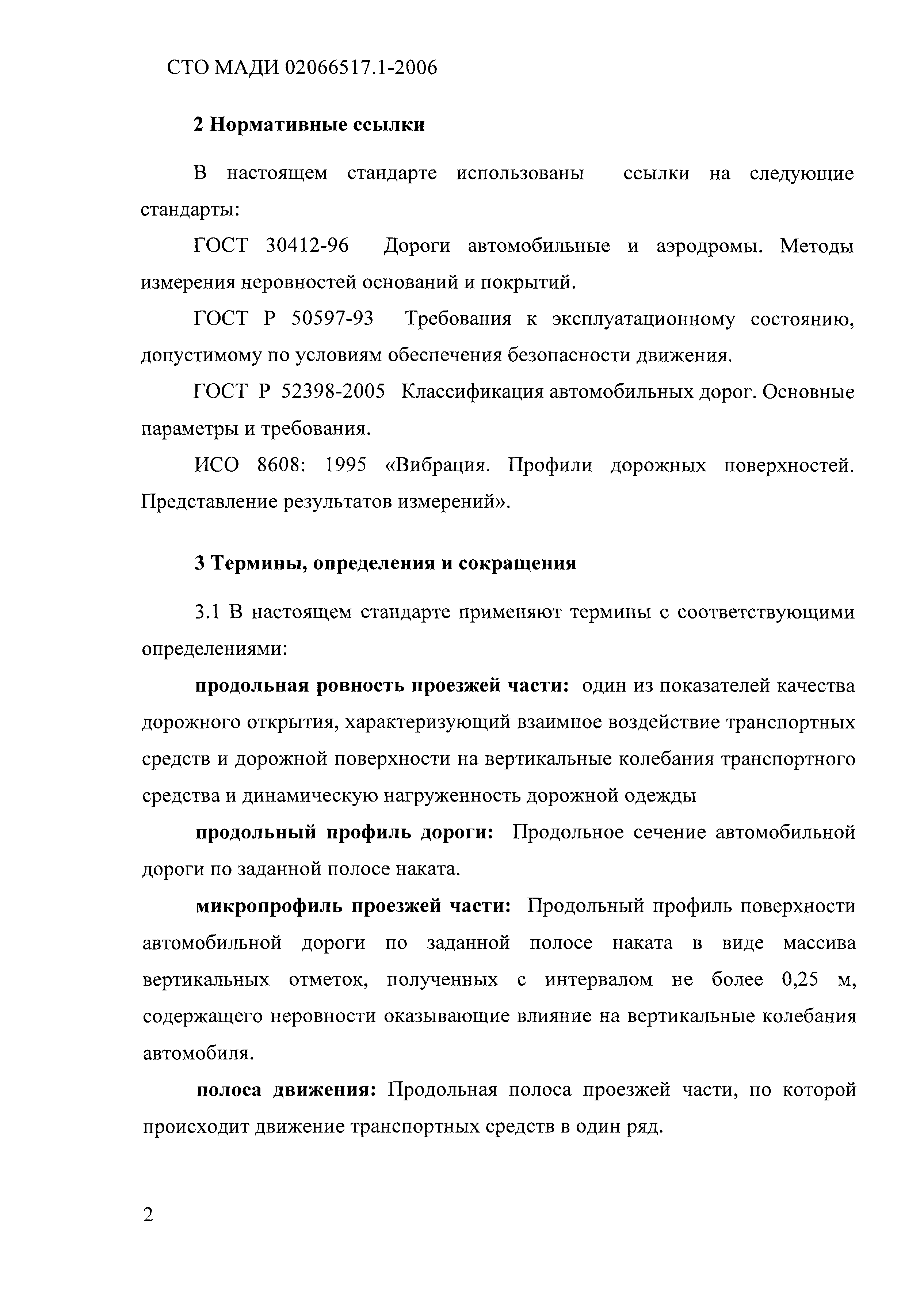 СТО МАДИ 02066517.1-2006

2 Нормативные ссылки

В настоящем стандарте использованы ссылки на следующие стандарты:

ГОСТ 30412-96 Дороги автомобильные и аэродромы. Методы измерения неровностей оснований и покрытий.

ГОСТ Р 50597-93 Требования к эксплуатационному состоянию, допустимому по условиям обеспечения безопасности движения.

ГОСТ Р 52398-2005 Классификация автомобильных дорог. Основные параметры и требования.

ИСО 8608: 1995 «Вибрация. Профили дорожных поверхностей. Представление результатов измерений».

3 Термины, определения и сокращения

3.1 В настоящем стандарте применяют термины с соответствующими определениями:

продольная ровность проезжей части: один из показателей качества дорожного открытия, характеризующий взаимное воздействие транспортных средств и дорожной поверхности на вертикальные колебания транспортного средства и динамическую нагруженность дорожной одежды

продольный профиль дороги: Продольное сечение автомобильной дороги по заданной полосе наката.

микропрофиль проезжей части: Продольный профиль поверхности автомобильной дороги по заданной полосе наката в виде массива вертикальных отметок, полученных с интервалом не более 0,25 м, содержащего неровности оказывающие влияние на вертикальные колебания автомобиля.

полоса движения: Продольная полоса проезжей части, по которой происходит движение транспортных средств в один ряд.

2